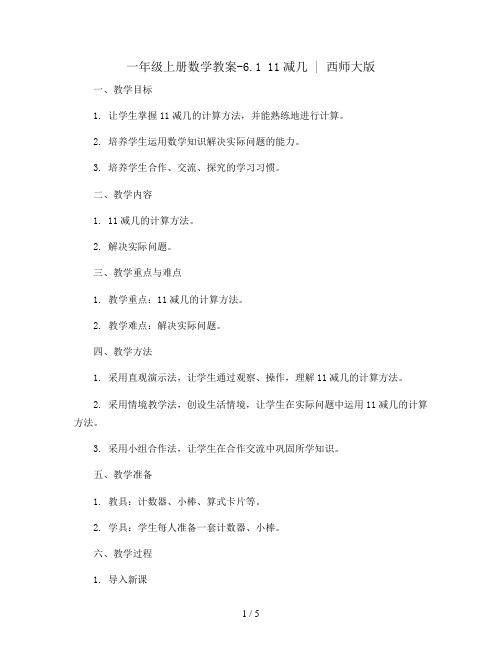 一年级上册数学教案-6.1 11减几 ｜ 西师大版

一、教学目标

1. 让学生掌握11减几的计算方法，并能熟练地进行计算。

2. 培养学生运用数学知识解决实际问题的能力。

3. 培养学生合作、交流、探究的学习习惯。

二、教学内容

1. 11减几的计算方法。

2. 解决实际问题。

三、教学重点与难点

1. 教学重点：11减几的计算方法。

2. 教学难点：解决实际问题。

四、教学方法

1. 采用直观演示法，让学生通过观察、操作，理解11减几的计算方法。

2. 采用情境教学法，创设生活情境，让学生在实际问题中运用11减几的计算方法。

3. 采用小组合作法，让学生在合作交流中巩固所学知识。

五、教学准备

1. 教具：计数器、小棒、算式卡片等。

2. 学具：学生每人准备一套计数器、小棒。

六、教学过程

1. 导入新课

1 / 5